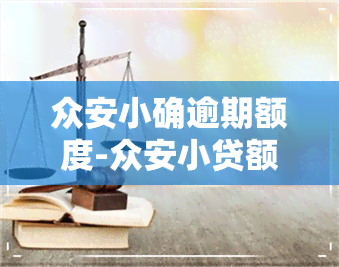 众安小确逾期额度-众安小贷额